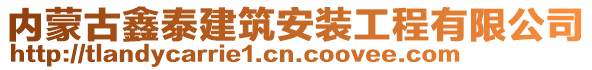 内蒙古鑫泰建筑安装工程有限公司
http://tlandycarrie1.cn.coovee.com